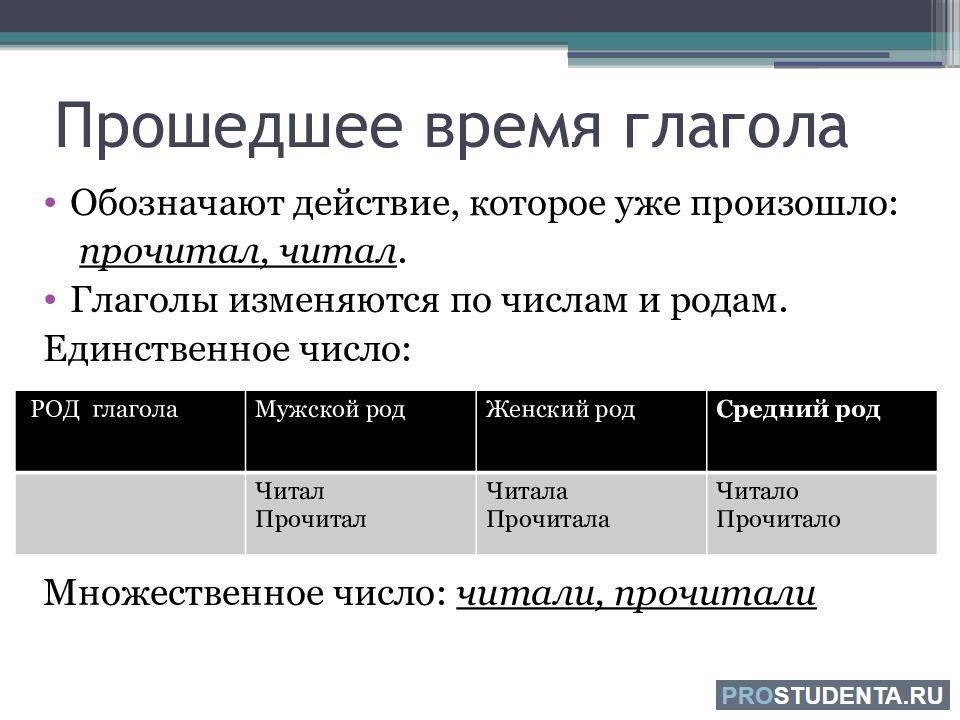 Прошедшее время глагола

• Обозначают действие, которое уже произошло: прочитал, читал.

• Глаголы изменяются по числам и родам.

Единственное число:

| РОД глагола | Мужской род | Женский род | Средний род |
|---|---|---|---|
| | Читал Прочитал | Читала Прочитала | Читало Прочитало |

Множественное число: читали, прочитали

PROSTUDENTA.RU